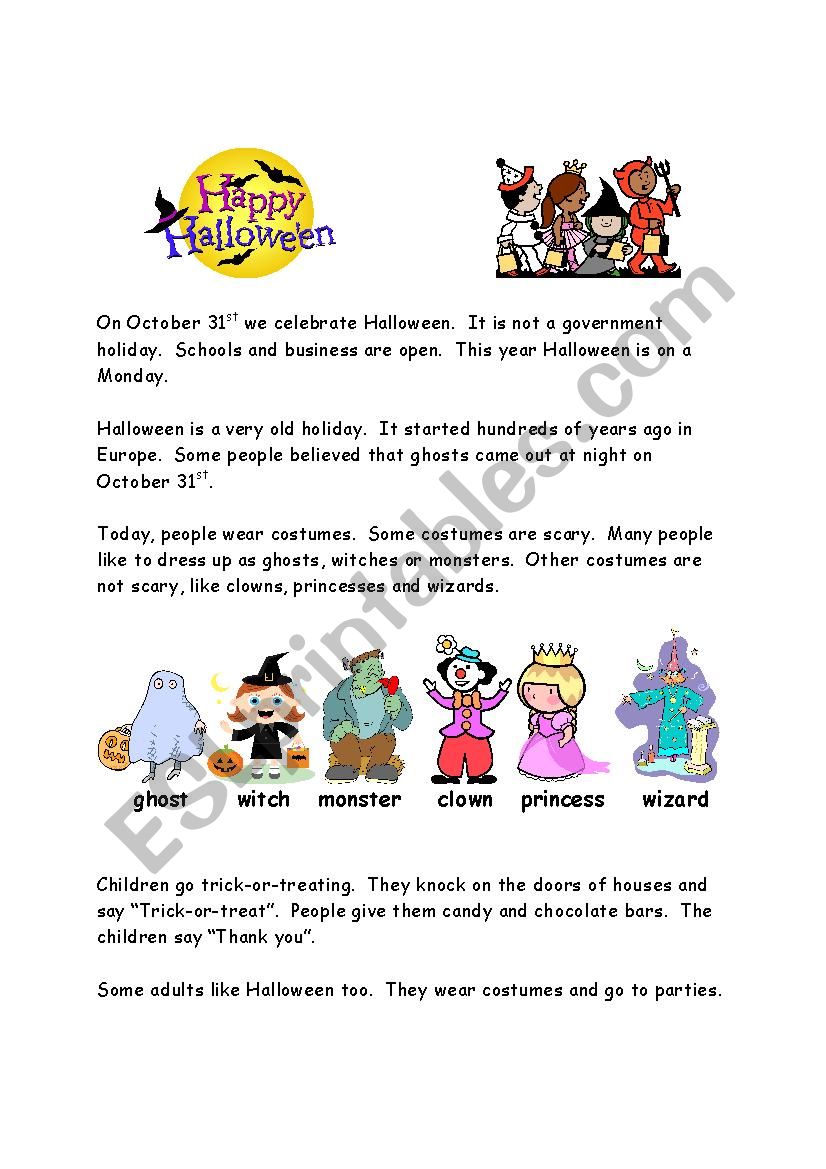 Happy Hallowe'en

On October 31$^{st}$ we celebrate Halloween. It is not a government holiday. Schools and business are open. This year Halloween is on a Monday.

Halloween is a very old holiday. It started hundreds of years ago in Europe. Some people believed that ghosts came out at night on October 31$^{st}$.

Today, people wear costumes. Some costumes are scary. Many people like to dress up as ghosts, witches or monsters. Other costumes are not scary, like clowns, princesses and wizards.

ghost witch monster clown princess wizard

Children go trick-or-treating. They knock on the doors of houses and say "Trick-or-treat". People give them candy and chocolate bars. The children say "Thank you".

Some adults like Halloween too. They wear costumes and go to parties.

ESLprintables.com